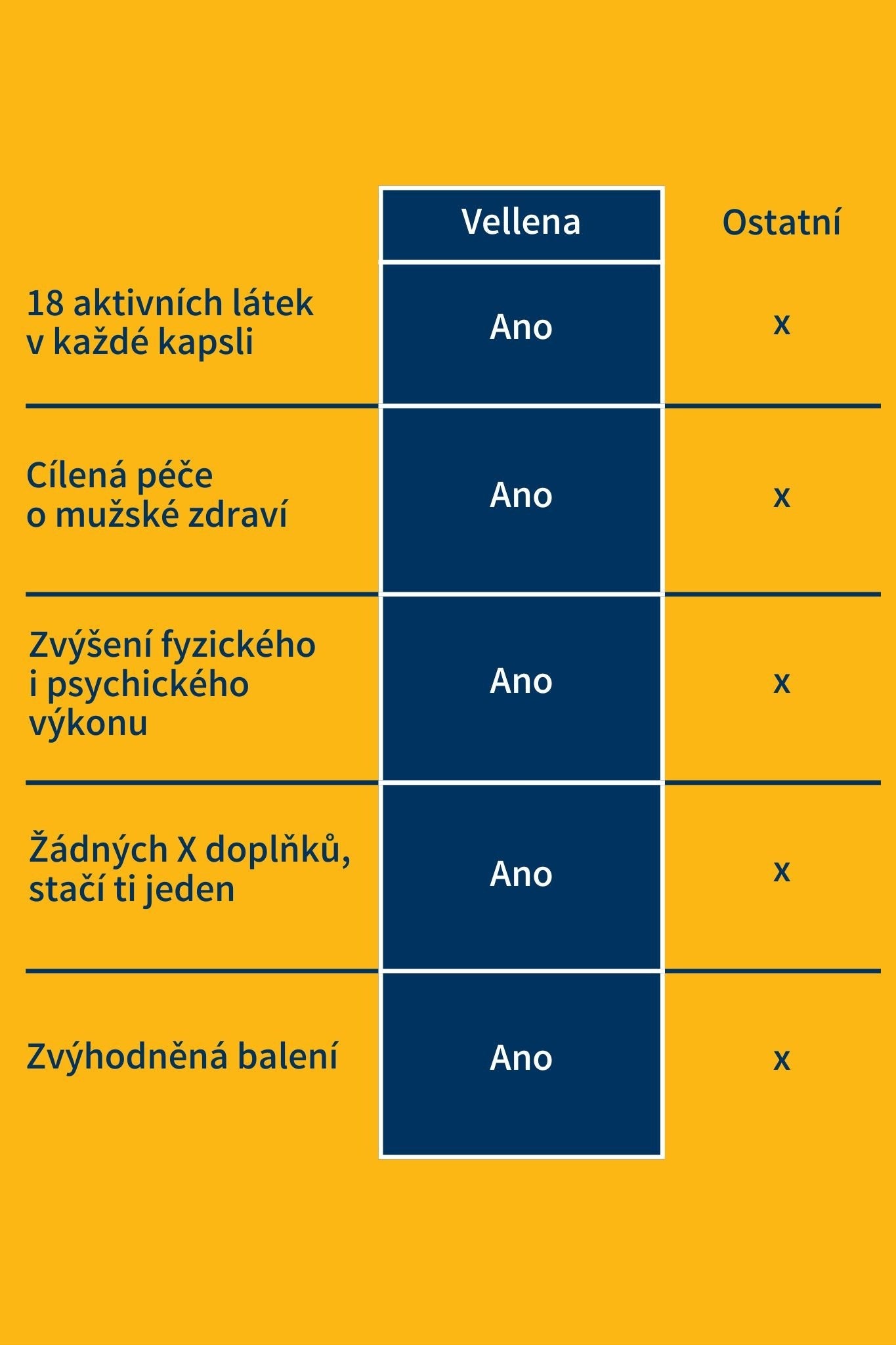 | | Vellena | Ostatní |
|---|---|---|
| 18 aktivních látek v každé kapsli | Ano | x |
| Cílená péče o mužské zdraví | Ano | x |
| Zvýšení fyzického i psychického výkonu | Ano | x |
| Žádných X doplňků, stačí ti jeden | Ano | x |
| Zvýhodněná balení | Ano | x |